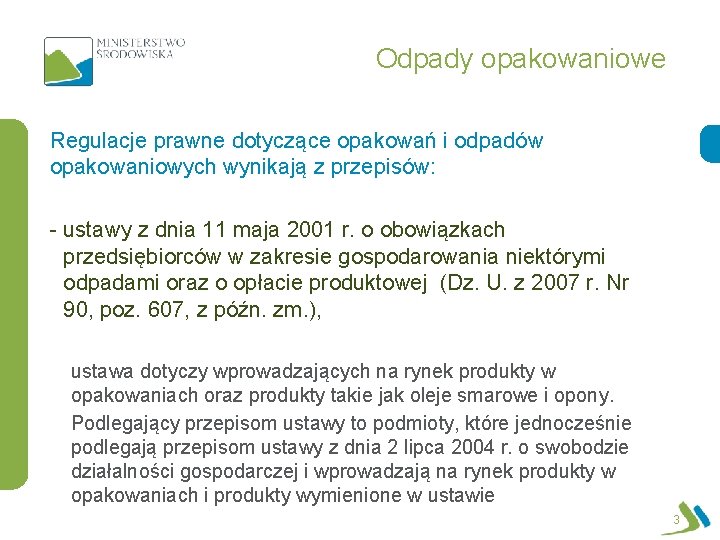 MINISTERSTWO ŚRODOWISKA

Odpady opakowaniowe

Regulacje prawne dotyczące opakowań i odpadów opakowaniowych wynikają z przepisów:

- ustawy z dnia 11 maja 2001 r. o obowiązkach przedsiębiorców w zakresie gospodarowania niektórymi odpadami oraz o opłacie produktowej (Dz. U. z 2007 r. Nr 90, poz. 607, z późn. zm.),

ustawa dotyczy wprowadzających na rynek produkty w opakowaniach oraz produkty takie jak oleje smarowe i opony.

Podlegający przepisom ustawy to podmioty, które jednocześnie podlegają przepisom ustawy z dnia 2 lipca 2004 r. o swobodzie działalności gospodarczej i wprowadzają na rynek produkty w opakowaniach i produkty wymienione w ustawie

3